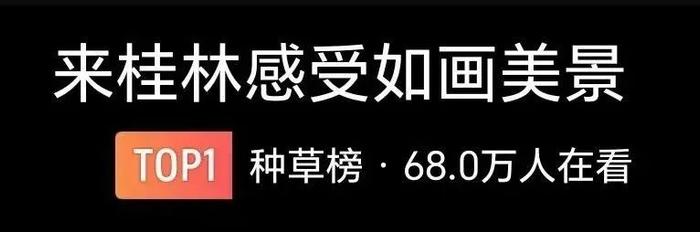 来桂林感受如画美景

TOP1 种草榜 · 68.0万人在看